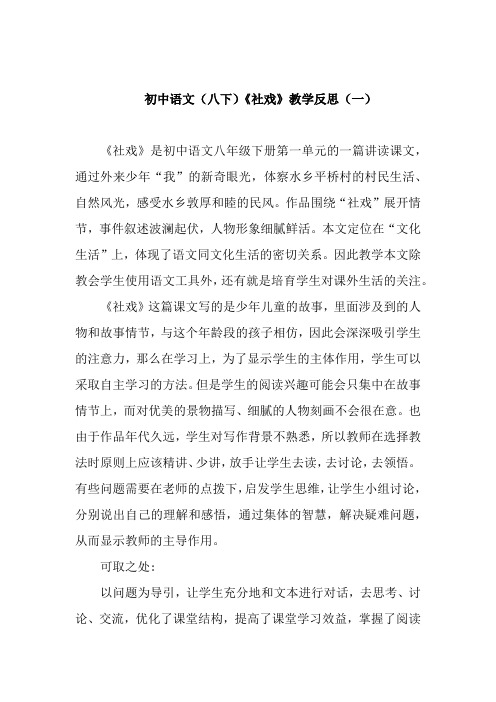 初中语文（八下）《社戏》教学反思（一）

《社戏》是初中语文八年级下册第一单元的一篇讲读课文，通过外来少年“我”的新奇眼光，体察水乡平桥村的村民生活、自然风光，感受水乡敦厚和睦的民风。作品围绕“社戏”展开情节，事件叙述波澜起伏，人物形象细腻鲜活。本文定位在“文化生活”上，体现了语文同文化生活的密切关系。因此教学本文除教会学生使用语文工具外，还有就是培育学生对课外生活的关注。

《社戏》这篇课文写的是少年儿童的故事，里面涉及到的人物和故事情节，与这个年龄段的孩子相仿，因此会深深吸引学生的注意力，那么在学习上，为了显示学生的主体作用，学生可以采取自主学习的方法。但是学生的阅读兴趣可能会只集中在故事情节上，而对优美的景物描写、细腻的人物刻画不会很在意。也由于作品年代久远，学生对写作背景不熟悉，所以教师在选择教法时原则上应该精讲、少讲，放手让学生去读，去讨论，去领悟。有些问题需要在老师的点拨下，启发学生思维，让学生小组讨论，分别说出自己的理解和感悟，通过集体的智慧，解决疑难问题，从而显示教师的主导作用。

可取之处：

以问题为导引，让学生充分地和文本进行对话，去思考、讨论、交流，优化了课堂结构，提高了课堂学习效益，掌握了阅读